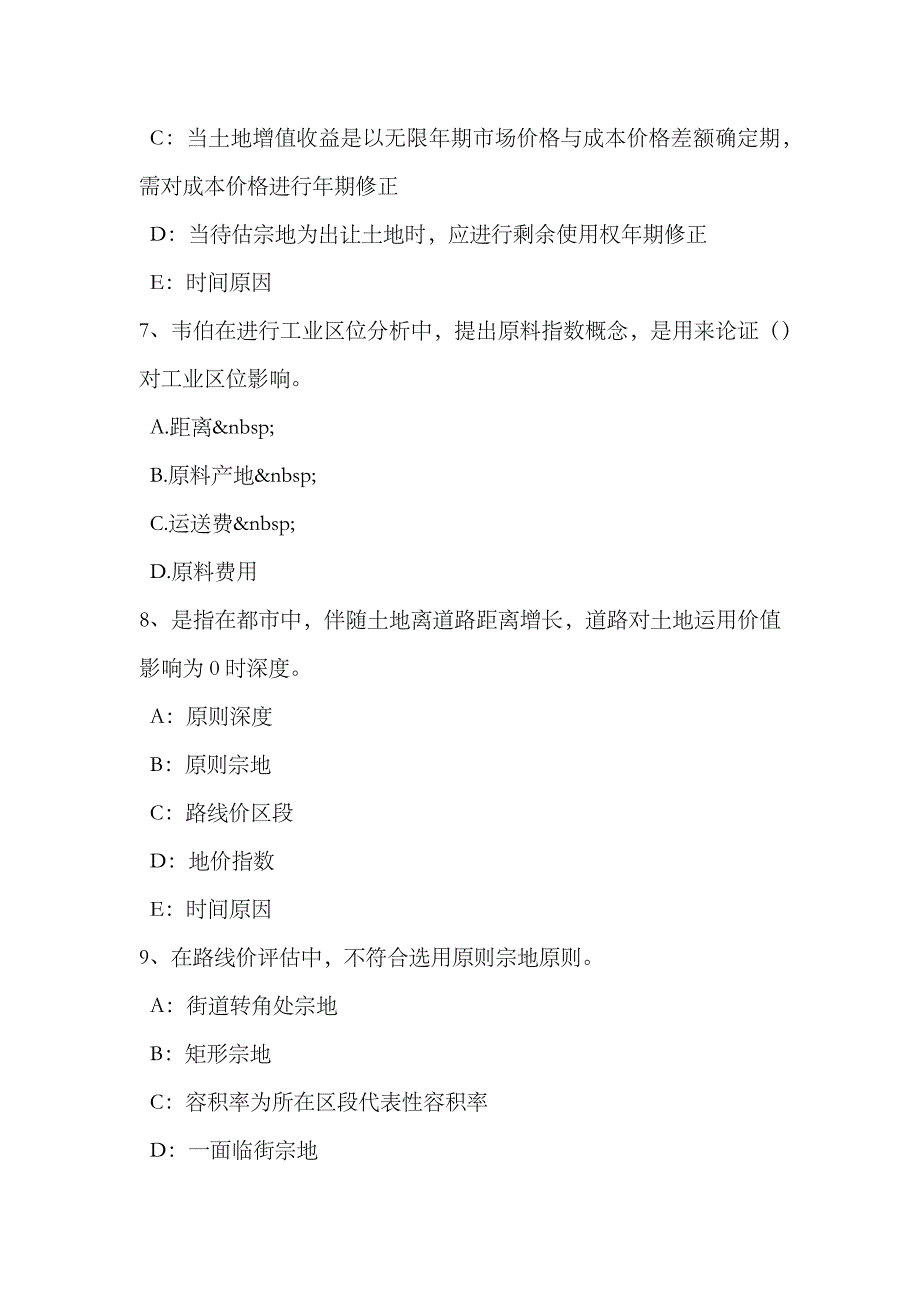 C：当土地增值收益是以无限年期市场价格与成本价格差额确定期，需对成本价格进行年期修正

D：当待估宗地为出让土地时，应进行剩余使用权年期修正

E：时间原因

7、韦伯在进行工业区位分析中，提出原料指数概念，是用来论证（）对工业区位影响。

A.距离&nbsp;

B.原料产地&nbsp;

C.运送费&nbsp;

D.原料费用

8、是指在都市中，伴随土地离道路距离增长，道路对土地运用价值影响为 0 时深度。

A：原则深度

B：原则宗地

C：路线价区段

D：地价指数

E：时间原因

9、在路线价评估中，不符合选用原则宗地原则。

A：街道转角处宗地

B：矩形宗地

C：容积率为所在区段代表性容积率

D：一面临街宗地